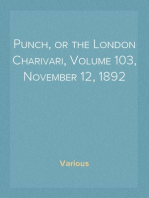 Punch, or the London Charivari, Volume 103, November 12, 1892

Various